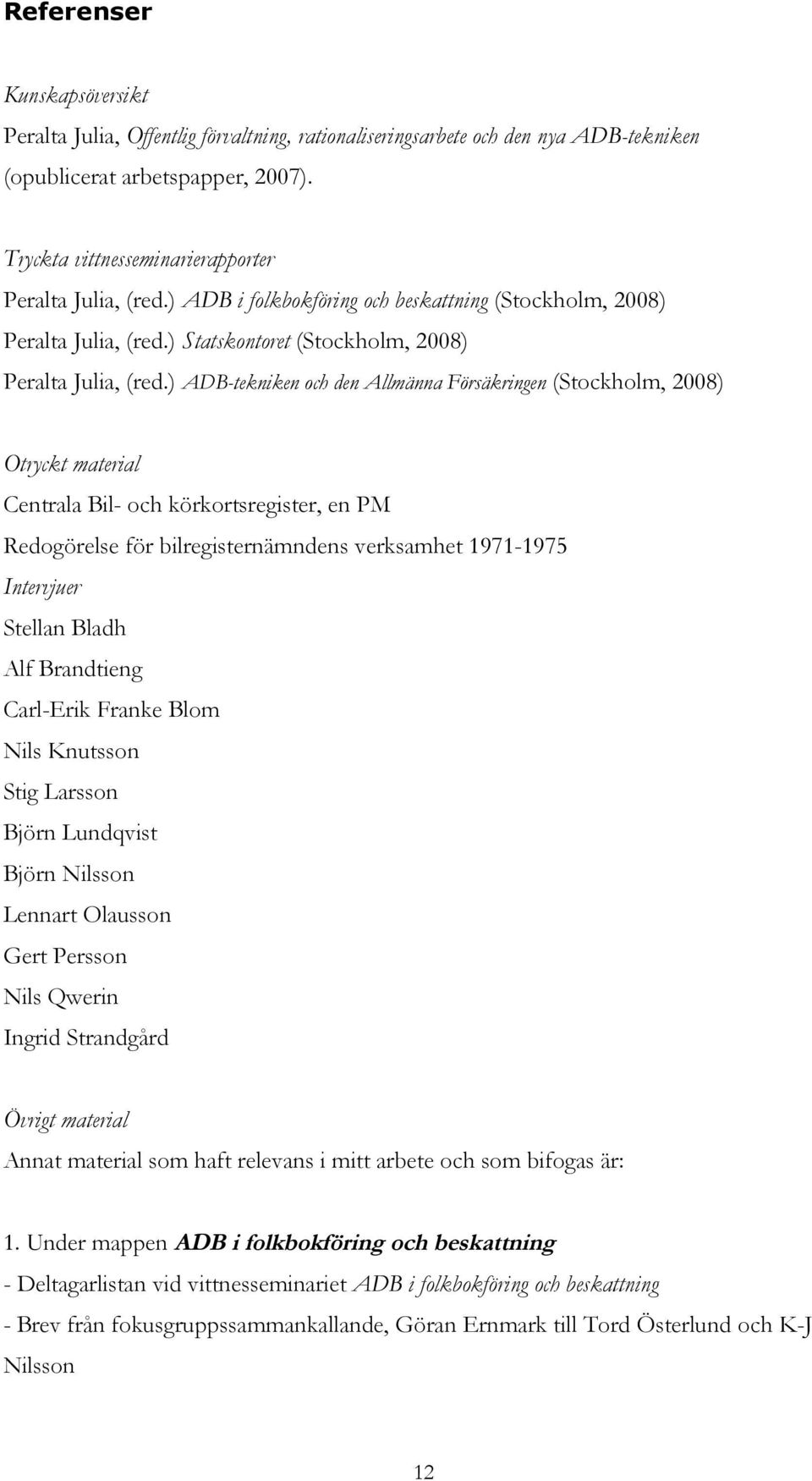 Referenser

Kunskapsöversikt
Peralta Julia, Offentlig förvaltning, rationaliseringsarbete och den nya ADB-tekniken (opublicerat arbetspapper, 2007).

Tryckta vittnesseminarierapporter
Peralta Julia, (red.) ADB i folkbokföring och beskattning (Stockholm, 2008)
Peralta Julia, (red.) Statskontoret (Stockholm, 2008)
Peralta Julia, (red.) ADB-tekniken och den Allmänna Försäkringen (Stockholm, 2008)

Otryckt material
Centrala Bil- och körkortsregister, en PM
Redogörelse för bilregisternämndens verksamhet 1971-1975
Intervjuer
Stellan Bladh
Alf Brandtieng
Carl-Erik Franke Blom
Nils Knutsson
Stig Larsson
Björn Lundqvist
Björn Nilsson
Lennart Olausson
Gert Persson
Nils Qwerin
Ingrid Strandgård

Övrigt material
Annat material som haft relevans i mitt arbete och som bifogas är:

1. Under mappen ADB i folkbokföring och beskattning
- Deltagarlistan vid vittnesseminariet ADB i folkbokföring och beskattning
- Brev från fokusgruppssammankallande, Göran Ernmark till Tord Österlund och K-J Nilsson

12